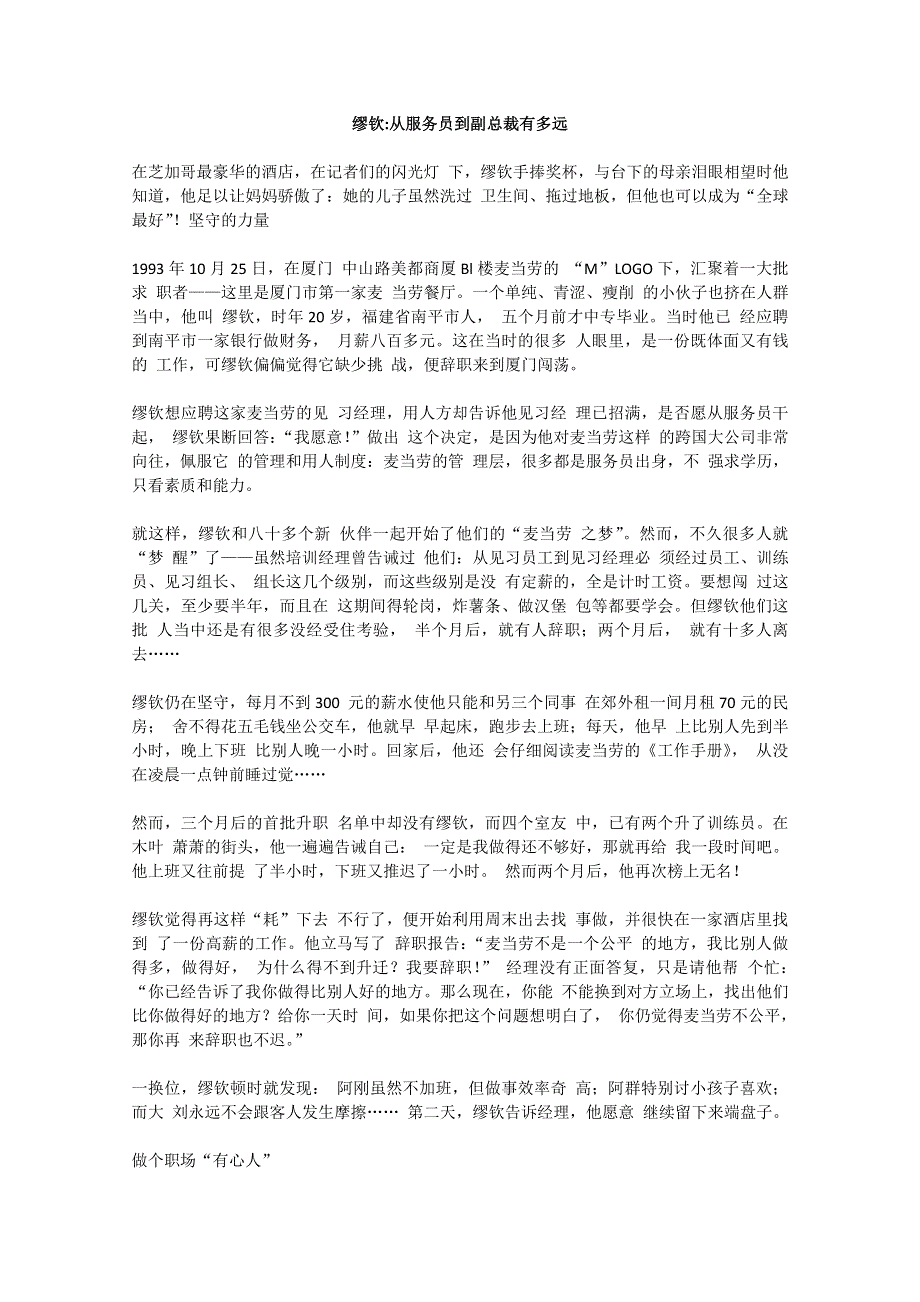 缪钦:从服务员到副总裁有多远

在芝加哥最豪华的酒店，在记者们的闪光灯 下，缪钦手捧奖杯，与台下的母亲泪眼相望时他知道，他足以让妈妈骄傲了：她的儿子虽然洗过 卫生间、拖过地板，但他也可以成为“全球最好”！坚守的力量

1993 年 10 月 25 日，在厦门 中山路美都商厦 Bl 楼麦当劳的 “M”LOGO 下，汇聚着一大批求 职者——这里是厦门市第一家麦 当劳餐厅。一个单纯、青涩、瘦削 的小伙子也挤在人群当中，他叫 缪钦，时年 20 岁，福建省南平市人， 五个月前才中专毕业。当时他已 经应聘到南平市一家银行做财务， 月薪八百多元。这在当时的很多 人眼里，是一份既体面又有钱的 工作，可缪钦偏偏觉得它缺少挑 战，便辞职来到厦门闯荡。

缪钦想应聘这家麦当劳的见 习经理，用人方却告诉他见习经 理已招满，是否愿从服务员干起， 缪钦果断回答：“我愿意！”做出 这个决定，是因为他对麦当劳这样 的跨国大公司非常向往，佩服它 的管理和用人制度：麦当劳的管 理层，很多都是服务员出身，不 强求学历，只看素质和能力。

就这样，缪钦和八十多个新 伙伴一起开始了他们的“麦当劳 之梦”。然而，不久很多人就“梦 醒”了——虽然培训经理曾告诫过 他们：从见习员工到见习经理必 须经过员工、训练员、见习组长、 组长这几个级别，而这些级别是没 有定薪的，全是计时工资。要想闯 过这几关，至少要半年，而且在 这期间得轮岗，炸薯条、做汉堡 包等都要学会。但缪钦他们这批 人当中还是有很多没经受住考验， 半个月后，就有人辞职；两个月后， 就有十多人离去……

缪钦仍在坚守，每月不到 300 元的薪水使他只能和另三个同事 在郊外租一间月租 70 元的民房； 舍不得花五毛钱坐公交车，他就早 早起床，跑步去上班；每天，他早 上比别人先到半小时，晚上下班 比别人晚一小时。回家后，他还 会仔细阅读麦当劳的《工作手册》， 从没在凌晨一点钟前睡过觉……

然而，三个月后的首批升职 名单中却没有缪钦，而四个室友 中，已有两个升了训练员。在木叶 萧萧的街头，他一遍遍告诫自己： 一定是我做得还不够好，那就再给 我一段时间吧。他上班又往前提 了半小时，下班又推迟了一小时。 然而两个月后，他再次榜上无名！

缪钦觉得再这样“耗”下去 不行了，便开始利用周末出去找 事做，并很快在一家酒店里找到 了一份高薪的工作。他立马写了 辞职报告：“麦当劳不是一个公平 的地方，我比别人做得多，做得好， 为什么得不到升迁？我要辞职！” 经理没有正面答复，只是请他帮 个忙：“你已经告诉了我你做得比别人好的地方。那么现在，你能 不能换到对方立场上，找出他们比你做得好的地方？给你一天时 间，如果你把这个问题想明白了， 你仍觉得麦当劳不公平，那你再 来辞职也不迟。”

一换位，缪钦顿时就发现： 阿刚虽然不加班，但做事效率奇 高；阿群特别讨小孩子喜欢；而大 刘永远不会跟客人发生摩擦…… 第二天，缪钦告诉经理，他愿意 继续留下来端盘子。

做个职场“有心人”